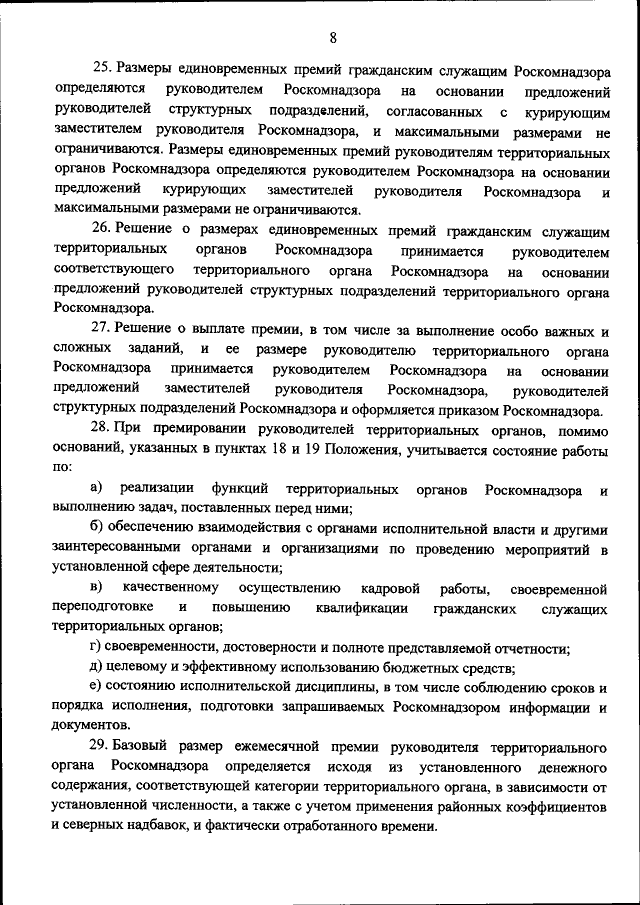 8

25. Размеры единовременных премий гражданским служащим Роскомнадзора определяются руководителем Роскомнадзора на основании предложений руководителей структурных подразделений, согласованных с курирующим заместителем руководителя Роскомнадзора, и максимальными размерами не ограничиваются. Размеры единовременных премий руководителям территориальных органов Роскомнадзора определяются руководителем Роскомнадзора на основании предложений курирующих заместителей руководителя Роскомнадзора и максимальными размерами не ограничиваются.

26. Решение о размерах единовременных премий гражданским служащим территориальных органов Роскомнадзора принимается руководителем соответствующего территориального органа Роскомнадзора на основании предложений руководителей структурных подразделений территориального органа Роскомнадзора.

27. Решение о выплате премии, в том числе за выполнение особо важных и сложных заданий, и ее размере руководителю территориального органа Роскомнадзора принимается руководителем Роскомнадзора на основании предложений заместителей руководителя Роскомнадзора, руководителей структурных подразделений Роскомнадзора и оформляется приказом Роскомнадзора.

28. При премировании руководителей территориальных органов, помимо оснований, указанных в пунктах 18 и 19 Положения, учитывается состояние работы по:

а) реализации функций территориальных органов Роскомнадзора и выполнению задач, поставленных перед ними;

б) обеспечению взаимодействия с органами исполнительной власти и другими заинтересованными органами и организациями по проведению мероприятий в установленной сфере деятельности;

в) качественному осуществлению кадровой работы, своевременной переподготовке и повышению квалификации гражданских служащих территориальных органов;

г) своевременности, достоверности и полноте представляемой отчетности;

д) целевому и эффективному использованию бюджетных средств;

е) состоянию исполнительской дисциплины, в том числе соблюдению сроков и порядка исполнения, подготовки запрашиваемых Роскомнадзором информации и документов.

29. Базовый размер ежемесячной премии руководителя территориального органа Роскомнадзора определяется исходя из установленного денежного содержания, соответствующей категории территориального органа, в зависимости от установленной численности, а также с учетом применения районных коэффициентов и северных надбавок, и фактически отработанного времени.